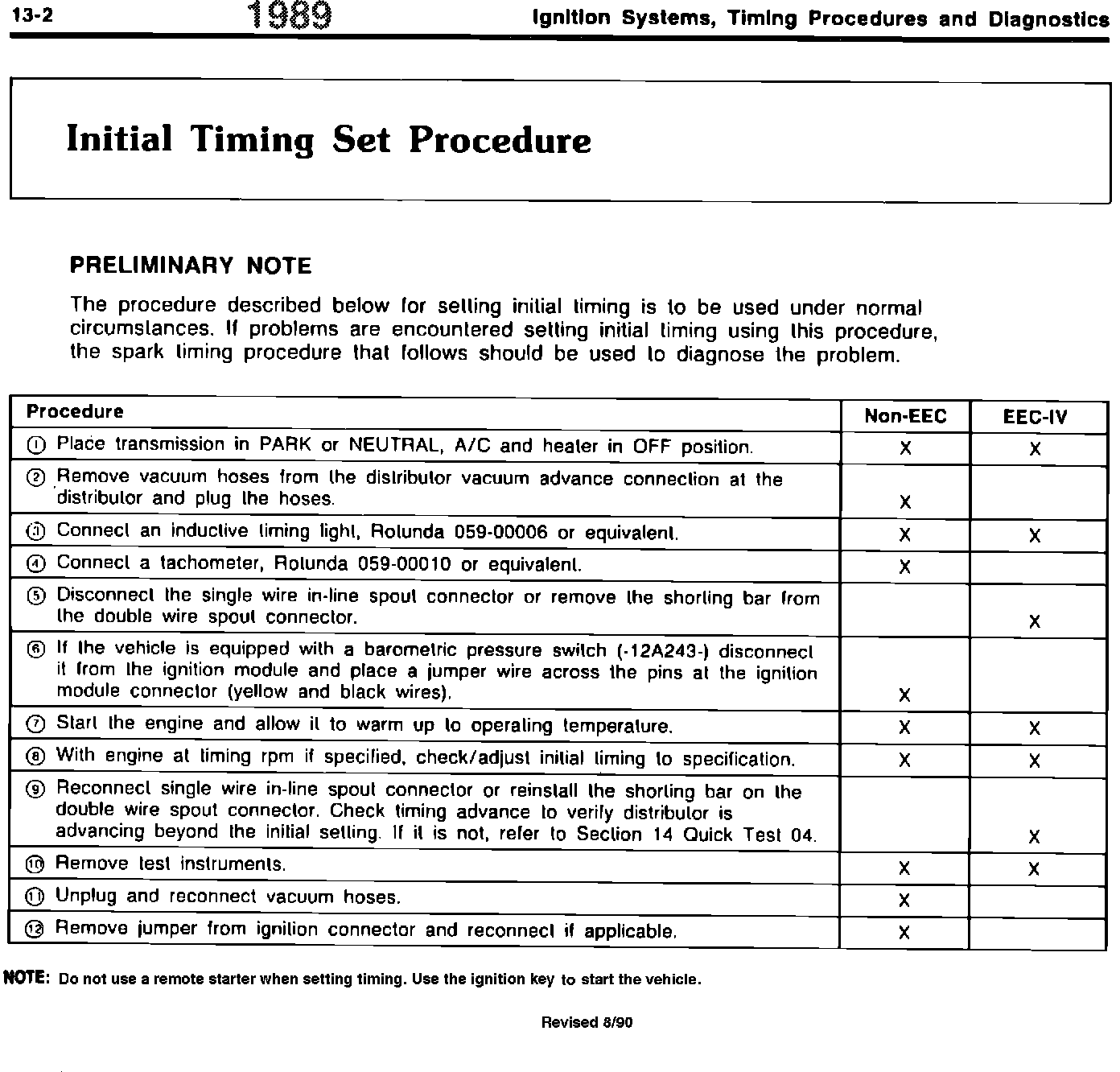 13-2 1989 Ignition Systems, Timing Procedures and Diagnostics

Initial Timing Set Procedure

PRELIMINARY NOTE

The procedure described below for setting initial timing is to be used under normal circumstances. If problems are encountered setting initial timing using this procedure, the spark timing procedure that follows should be used to diagnose the problem.

| Procedure | Non-EEC | EEC-IV |
|---|---|---|
| ① Place transmission in PARK or NEUTRAL, A/C and heater in OFF position. | X | X |
| ② Remove vacuum hoses from the distributor vacuum advance connection at the distributor and plug the hoses. | X | |
| ③ Connect an inductive timing light, Rotunda 059-00006 or equivalent. | X | X |
| ④ Connect a tachometer, Rotunda 059-00010 or equivalent. | X | |
| ⑤ Disconnect the single wire in-line spout connector or remove the shorting bar from the double wire spout connector. | | X |
| ⑥ If the vehicle is equipped with a barometric pressure switch (-12A243-) disconnect it from the ignition module and place a jumper wire across the pins at the ignition module connector (yellow and black wires). | X | |
| ⑦ Start the engine and allow it to warm up to operating temperature. | X | X |
| ⑧ With engine at timing rpm if specified, check/adjust initial timing to specification. | X | X |
| ⑨ Reconnect single wire in-line spout connector or reinstall the shorting bar on the double wire spout connector. Check timing advance to verify distributor is advancing beyond the initial setting. If it is not, refer to Section 14 Quick Test 04. | | X |
| ⑩ Remove test instruments. | X | X |
| ⑪ Unplug and reconnect vacuum hoses. | X | |
| ⑫ Remove jumper from ignition connector and reconnect if applicable. | X | |

NOTE: Do not use a remote starter when setting timing. Use the ignition key to start the vehicle.

Revised 8/90